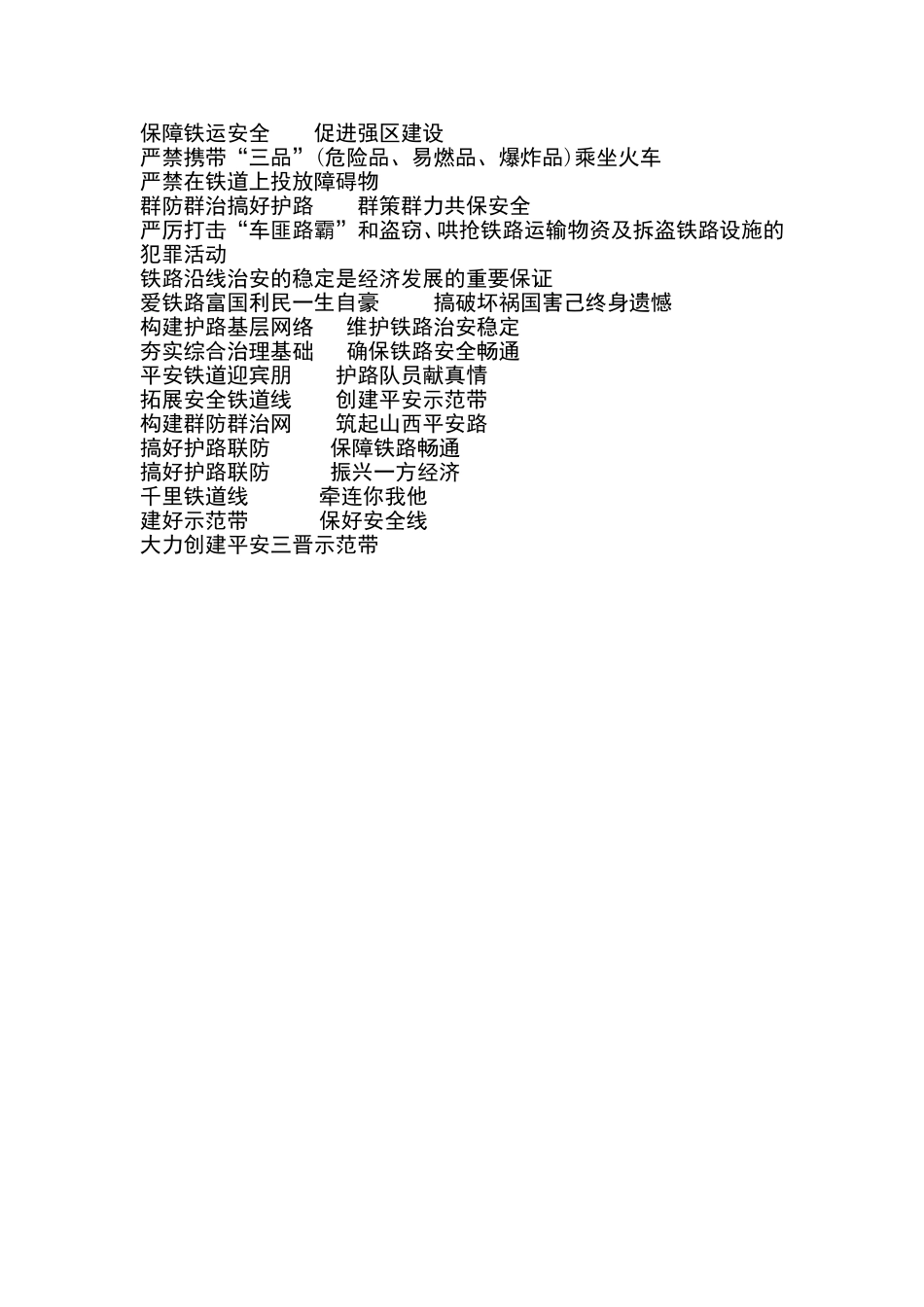 保障铁运安全 促进强区建设
严禁携带“三品”(危险品、易燃品、爆炸品)乘坐火车
严禁在铁道上投放障碍物
群防群治搞好护路 群策群力共保安全
严厉打击“车匪路霸”和盗窃、哄抢铁路运输物资及拆盗铁路设施的犯罪活动
铁路沿线治安的稳定是经济发展的重要保证
爱铁路富国利民一生自豪 搞破坏祸国害己终身遗憾
构建护路基层网络 维护铁路治安稳定
夯实综合治理基础 确保铁路安全畅通
平安铁道迎宾朋 护路队员献真情
拓展安全铁道线 创建平安示范带
构建群防群治网 筑起山西平安路
搞好护路联防 保障铁路畅通
搞好护路联防 振兴一方经济
千里铁道线 牵连你我他
建好示范带 保好安全线
大力创建平安三晋示范带